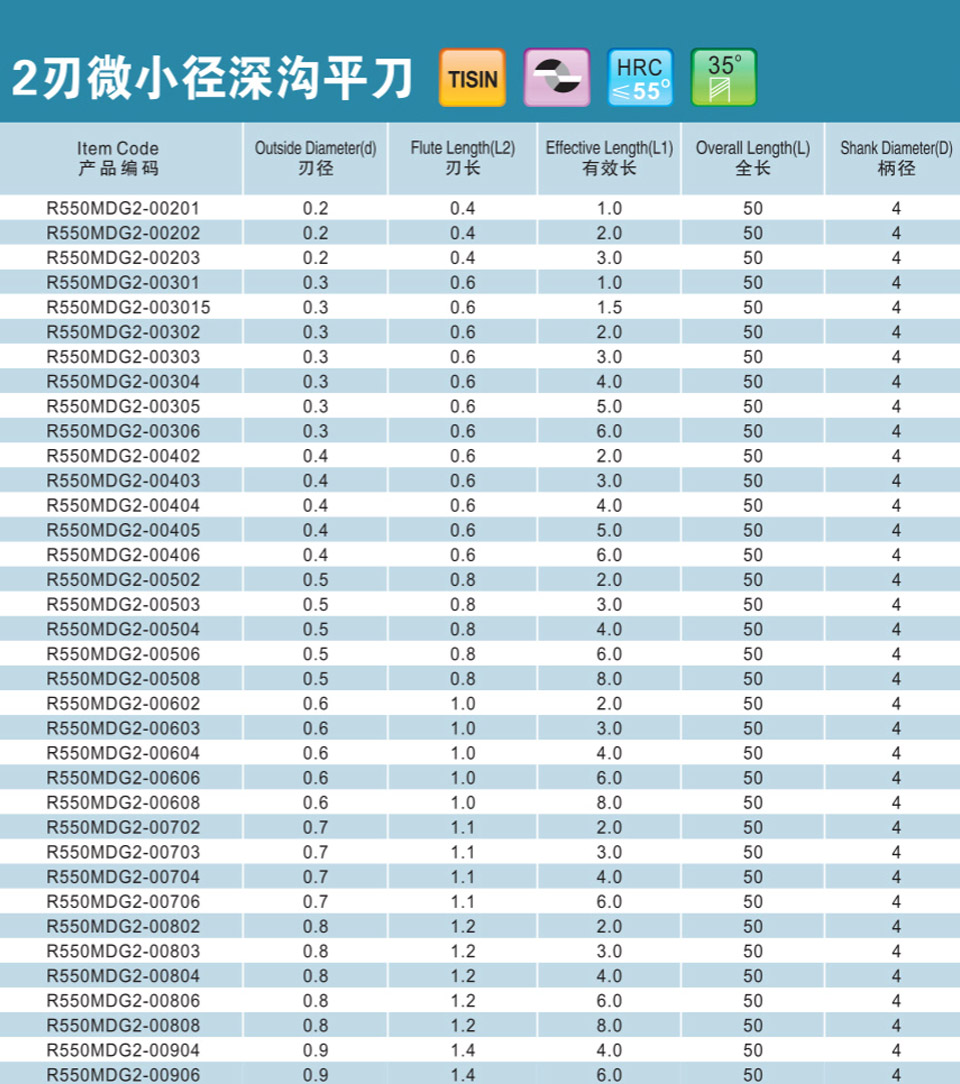 2刃微小径深沟平刀 TISIN HRC ≤55° 35°

| Item Code 产品编码 | Outside Diameter(d) 刃径 | Flute Length(L2) 刃长 | Effective Length(L1) 有效长 | Overall Length(L) 全长 | Shank Diameter(D) 柄径 |
|---|---|---|---|---|---|
| R550MDG2-00201 | 0.2 | 0.4 | 1.0 | 50 | 4 |
| R550MDG2-00202 | 0.2 | 0.4 | 2.0 | 50 | 4 |
| R550MDG2-00203 | 0.2 | 0.4 | 3.0 | 50 | 4 |
| R550MDG2-00301 | 0.3 | 0.6 | 1.0 | 50 | 4 |
| R550MDG2-003015 | 0.3 | 0.6 | 1.5 | 50 | 4 |
| R550MDG2-00302 | 0.3 | 0.6 | 2.0 | 50 | 4 |
| R550MDG2-00303 | 0.3 | 0.6 | 3.0 | 50 | 4 |
| R550MDG2-00304 | 0.3 | 0.6 | 4.0 | 50 | 4 |
| R550MDG2-00305 | 0.3 | 0.6 | 5.0 | 50 | 4 |
| R550MDG2-00306 | 0.3 | 0.6 | 6.0 | 50 | 4 |
| R550MDG2-00402 | 0.4 | 0.6 | 2.0 | 50 | 4 |
| R550MDG2-00403 | 0.4 | 0.6 | 3.0 | 50 | 4 |
| R550MDG2-00404 | 0.4 | 0.6 | 4.0 | 50 | 4 |
| R550MDG2-00405 | 0.4 | 0.6 | 5.0 | 50 | 4 |
| R550MDG2-00406 | 0.4 | 0.6 | 6.0 | 50 | 4 |
| R550MDG2-00502 | 0.5 | 0.8 | 2.0 | 50 | 4 |
| R550MDG2-00503 | 0.5 | 0.8 | 3.0 | 50 | 4 |
| R550MDG2-00504 | 0.5 | 0.8 | 4.0 | 50 | 4 |
| R550MDG2-00506 | 0.5 | 0.8 | 6.0 | 50 | 4 |
| R550MDG2-00508 | 0.5 | 0.8 | 8.0 | 50 | 4 |
| R550MDG2-00602 | 0.6 | 1.0 | 2.0 | 50 | 4 |
| R550MDG2-00603 | 0.6 | 1.0 | 3.0 | 50 | 4 |
| R550MDG2-00604 | 0.6 | 1.0 | 4.0 | 50 | 4 |
| R550MDG2-00606 | 0.6 | 1.0 | 6.0 | 50 | 4 |
| R550MDG2-00608 | 0.6 | 1.0 | 8.0 | 50 | 4 |
| R550MDG2-00702 | 0.7 | 1.1 | 2.0 | 50 | 4 |
| R550MDG2-00703 | 0.7 | 1.1 | 3.0 | 50 | 4 |
| R550MDG2-00704 | 0.7 | 1.1 | 4.0 | 50 | 4 |
| R550MDG2-00706 | 0.7 | 1.1 | 6.0 | 50 | 4 |
| R550MDG2-00802 | 0.8 | 1.2 | 2.0 | 50 | 4 |
| R550MDG2-00803 | 0.8 | 1.2 | 3.0 | 50 | 4 |
| R550MDG2-00804 | 0.8 | 1.2 | 4.0 | 50 | 4 |
| R550MDG2-00806 | 0.8 | 1.2 | 6.0 | 50 | 4 |
| R550MDG2-00808 | 0.8 | 1.2 | 8.0 | 50 | 4 |
| R550MDG2-00904 | 0.9 | 1.4 | 4.0 | 50 | 4 |
| R550MDG2-00906 | 0.9 | 1.4 | 6.0 | 50 | 4 |